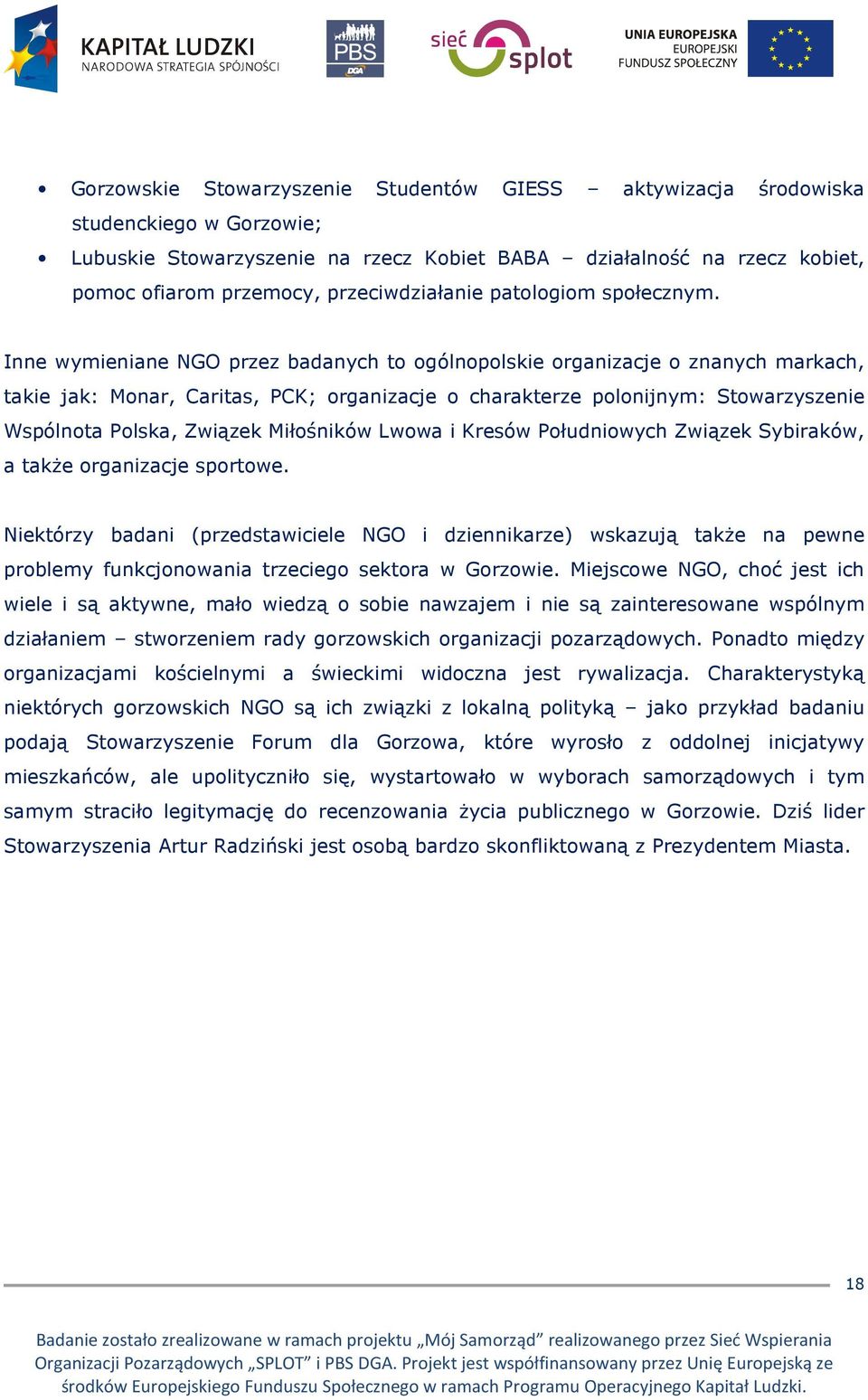 KAPITAŁ LUDZKI
NARODOWA STRATEGIA SPÓJNOŚCI

PBS DGA

sieć splot

UNIA EUROPEJSKA
EUROPEJSKI
FUNDUSZ SPOŁECZNY

• Gorzowskie Stowarzyszenie Studentów GIESS – aktywizacja środowiska studenckiego w Gorzowie;
• Lubuskie Stowarzyszenie na rzecz Kobiet BABA – działalność na rzecz kobiet, pomoc ofiarom przemocy, przeciwdziałanie patologiom społecznym.

Inne wymieniane NGO przez badanych to ogólnopolskie organizacje o znanych markach, takie jak: Monar, Caritas, PCK; organizacje o charakterze polonijnym: Stowarzyszenie Wspólnota Polska, Związek Miłośników Lwowa i Kresów Południowych Związek Sybiraków, a także organizacje sportowe.

Niektórzy badani (przedstawiciele NGO i dziennikarze) wskazują także na pewne problemy funkcjonowania trzeciego sektora w Gorzowie. Miejscowe NGO, choć jest ich wiele i są aktywne, mało wiedzą o sobie nawzajem i nie są zainteresowane wspólnym działaniem – stworzeniem rady gorzowskich organizacji pozarządowych. Ponadto między organizacjami kościelnymi a świeckimi widoczna jest rywalizacja. Charakterystyką niektórych gorzowskich NGO są ich związki z lokalną polityką – jako przykład badaniu podają Stowarzyszenie Forum dla Gorzowa, które wyrosło z oddolnej inicjatywy mieszkańców, ale upolityczniło się, wystartowało w wyborach samorządowych i tym samym straciło legitymację do recenzowania życia publicznego w Gorzowie. Dziś lider Stowarzyszenia Artur Radziński jest osobą bardzo skonfliktowaną z Prezydentem Miasta.

18

Badanie zostało zrealizowane w ramach projektu „Mój Samorząd” realizowanego przez Sieć Wspierania Organizacji Pozarządowych „SPLOT” i PBS DGA. Projekt jest współfinansowany przez Unię Europejską ze środków Europejskiego Funduszu Społecznego w ramach Programu Operacyjnego Kapitał Ludzki.